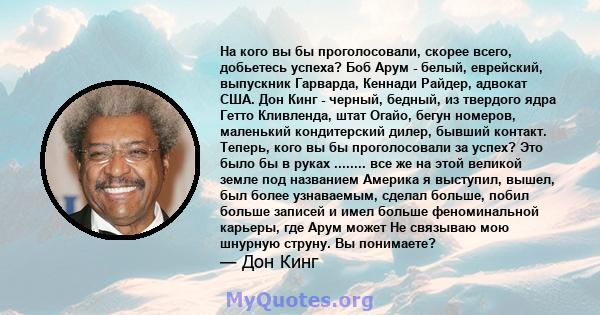 На кого вы бы проголосовали, скорее всего, добьетесь успеха? Боб Арум - белый, еврейский, выпускник Гарварда, Кеннади Райдер, адвокат США. Дон Кинг - черный, бедный, из твердого ядра Гетто Кливленда, штат Огайо, бегун номеров, маленький кондитерский дилер, бывший контакт. Теперь, кого вы бы проголосовали за успех? Это было бы в руках ........ все же на этой великой земле под названием Америка я выступил, вышел, был более узнаваемым, сделал больше, побил больше записей и имел больше феноминальной карьеры, где Арум может Не связываю мою шнурную струну. Вы понимаете?
— Дон Кинг

MyQuotes.org